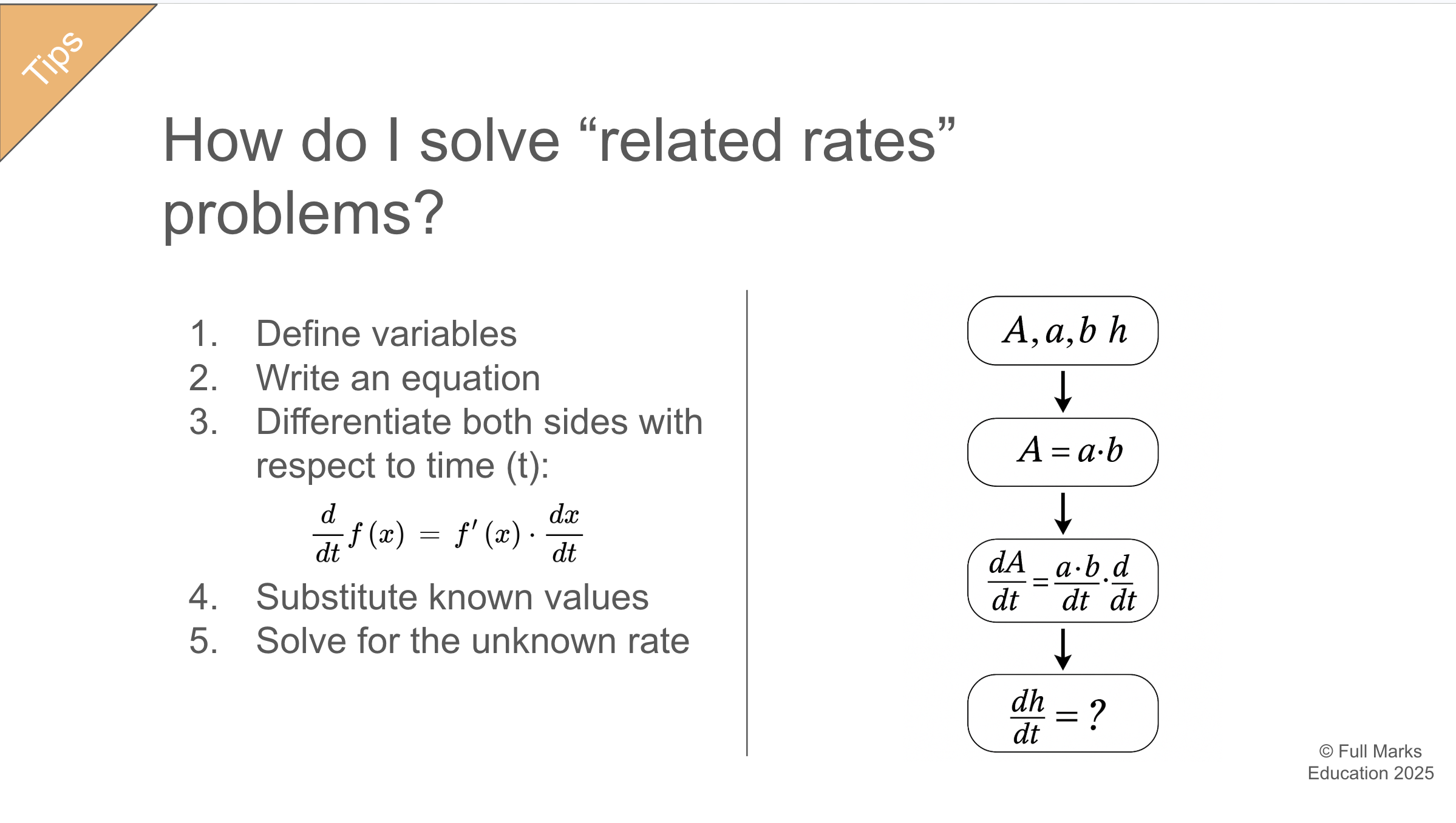 Tips

How do I solve “related rates” problems?

1. Define variables
2. Write an equation
3. Differentiate both sides with respect to time (t):

$\frac{d}{dt} f(x) = f'(x) \cdot \frac{dx}{dt}$

4. Substitute known values
5. Solve for the unknown rate

$A, a, b\ h$

$A = a \cdot b$

$\frac{dA}{dt} = \frac{a \cdot b}{dt} \cdot \frac{d}{dt}$

$\frac{dh}{dt} = ?$

© Full Marks Education 2025